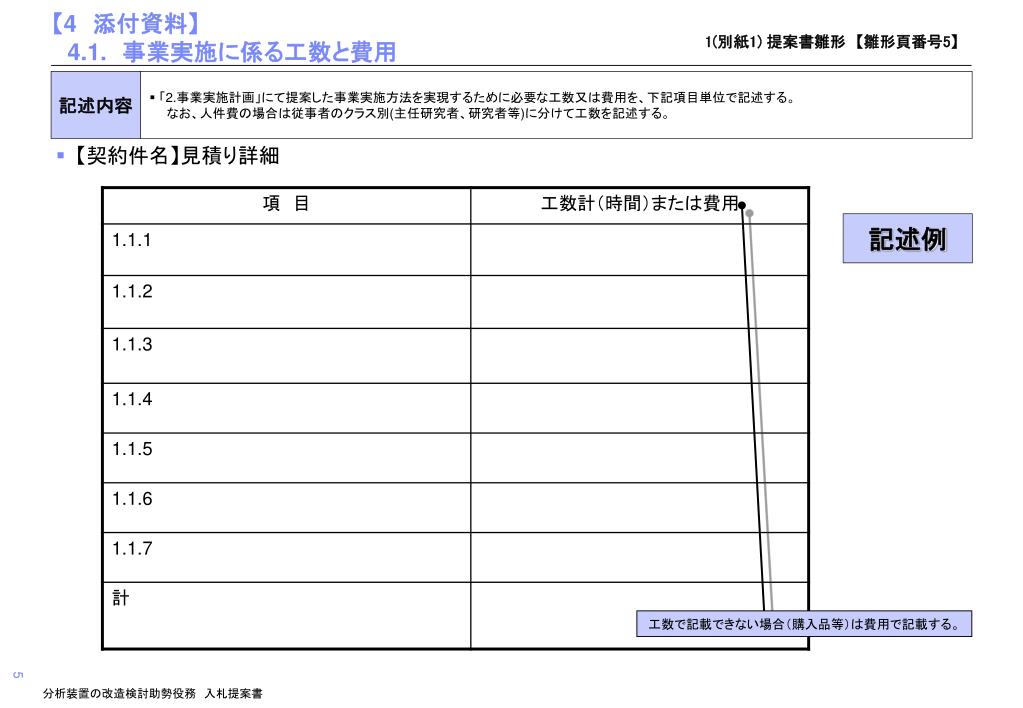 【4 添付資料】
4.1. 事業実施に係る工数と費用

1(別紙1) 提案書雛形 【雛形頁番号5】

記述内容

▪「2.事業実施計画」にて提案した事業実施方法を実現するために必要な工数又は費用を、下記項目単位で記述する。
なお、人件費の場合は従事者のクラス別(主任研究者、研究者等)に分けて工数を記述する。

▪【契約件名】見積り詳細

| 項 目 | 工数計(時間)または費用 |
|---|---|
| 1.1.1 | |
| 1.1.2 | |
| 1.1.3 | |
| 1.1.4 | |
| 1.1.5 | |
| 1.1.6 | |
| 1.1.7 | |
| 計 | |

記述例

工数で記載できない場合(購入品等)は費用で記載する。

5

分析装置の改造検討助勢役務 入札提案書